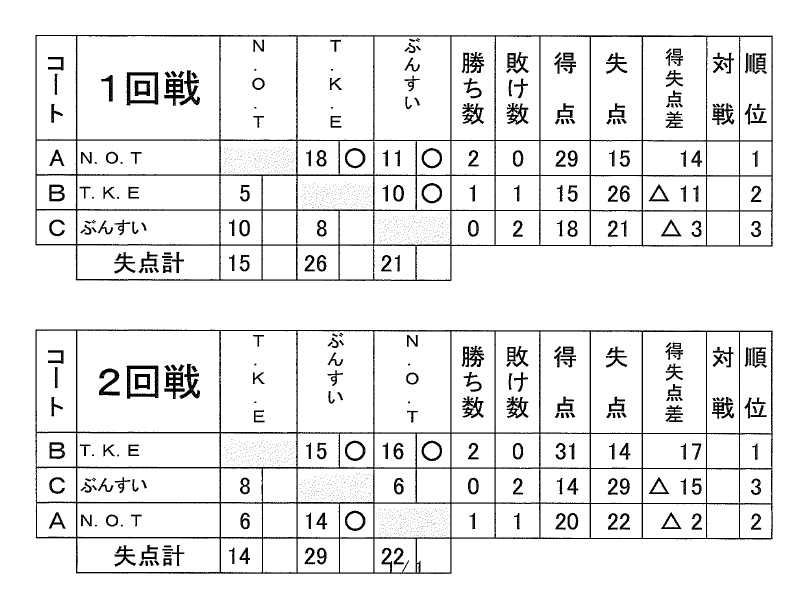 | コート | 1回戦 | N.O.T | | T.K.E | | ぶんすい | | 勝ち数 | 敗け数 | 得点 | 失点 | 得失点差 | 対戦 | 順位 |
|---|---|---|---|---|---|---|---|---|---|---|---|---|---|---|
| A | N. O. T | | | 18 | ○ | 11 | ○ | 2 | 0 | 29 | 15 | 14 | | 1 |
| B | T. K. E | 5 | | | | 10 | ○ | 1 | 1 | 15 | 26 | △ 11 | | 2 |
| C | ぶんすい | 10 | | 8 | | | | 0 | 2 | 18 | 21 | △ 3 | | 3 |
| | 失点計 | 15 | | 26 | | 21 | | | | | | | | |

| コート | 2回戦 | T.K.E | | ぶんすい | | N.O.T | | 勝ち数 | 敗け数 | 得点 | 失点 | 得失点差 | 対戦 | 順位 |
|---|---|---|---|---|---|---|---|---|---|---|---|---|---|---|
| B | T. K. E | | | 15 | ○ | 16 | ○ | 2 | 0 | 31 | 14 | 17 | | 1 |
| C | ぶんすい | 8 | | | | 6 | | 0 | 2 | 14 | 29 | △ 15 | | 3 |
| A | N. O. T | 6 | | 14 | ○ | | | 1 | 1 | 20 | 22 | △ 2 | | 2 |
| | 失点計 | 14 | | 29 | | 22 | | | | | | | | |

1/1